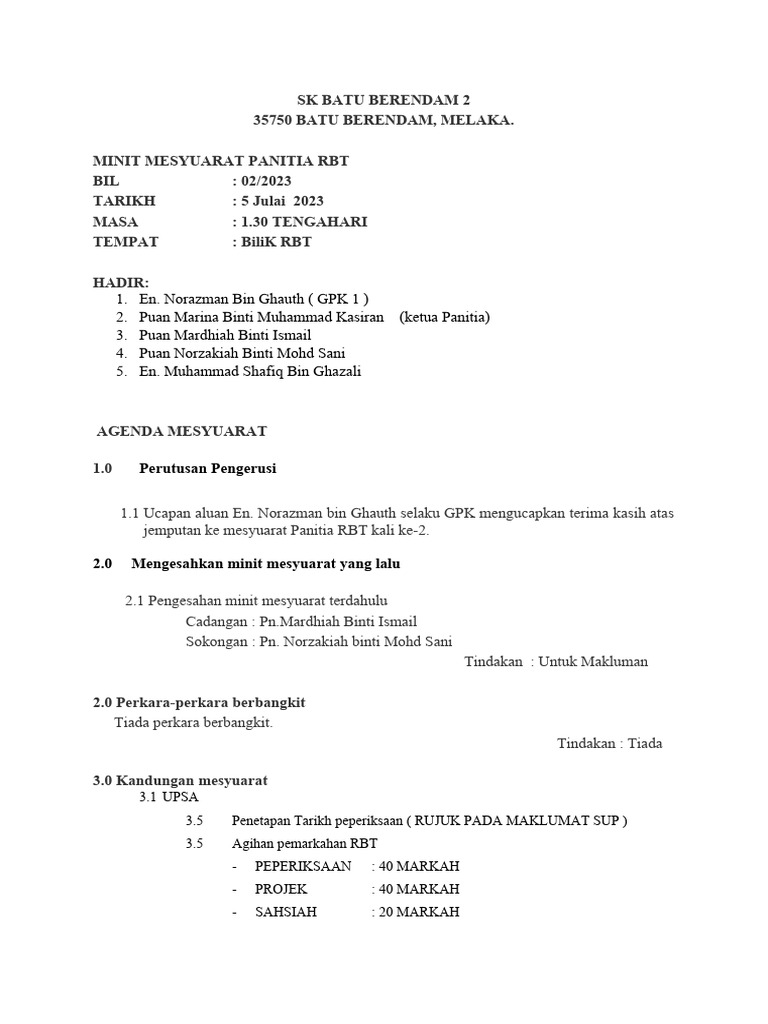 SK BATU BERENDAM 2
35750 BATU BERENDAM, MELAKA.

MINIT MESYUARAT PANITIA RBT
BIL : 02/2023
TARIKH : 5 Julai 2023
MASA : 1.30 TENGAHARI
TEMPAT : BiliK RBT

HADIR:
1. En. Norazman Bin Ghauth ( GPK 1 )
2. Puan Marina Binti Muhammad Kasiran (ketua Panitia)
3. Puan Mardhiah Binti Ismail
4. Puan Norzakiah Binti Mohd Sani
5. En. Muhammad Shafiq Bin Ghazali

AGENDA MESYUARAT

1.0 Perutusan Pengerusi

1.1 Ucapan aluan En. Norazman bin Ghauth selaku GPK mengucapkan terima kasih atas jemputan ke mesyuarat Panitia RBT kali ke-2.

2.0 Mengesahkan minit mesyuarat yang lalu

2.1 Pengesahan minit mesyuarat terdahulu
Cadangan : Pn.Mardhiah Binti Ismail
Sokongan : Pn. Norzakiah binti Mohd Sani
Tindakan : Untuk Makluman

2.0 Perkara-perkara berbangkit
Tiada perkara berbangkit.
Tindakan : Tiada

3.0 Kandungan mesyuarat
3.1 UPSA
3.5 Penetapan Tarikh peperiksaan ( RUJUK PADA MAKLUMAT SUP )
3.5 Agihan pemarkahan RBT
- PEPERIKSAAN : 40 MARKAH
- PROJEK : 40 MARKAH
- SAHSIAH : 20 MARKAH